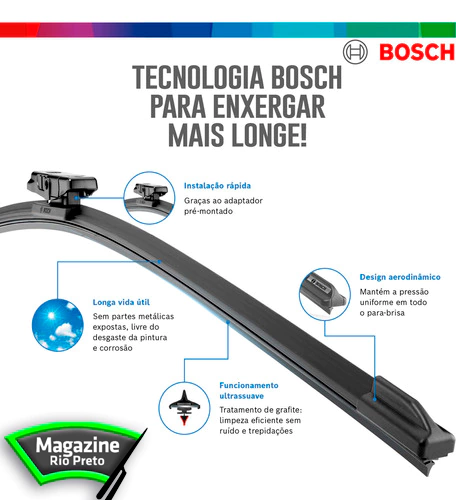 BOSCH

TECNOLOGIA BOSCH PARA ENXERGAR MAIS LONGE!

Instalação rápida
Graças ao adaptador pré-montado

Longa vida útil
Sem partes metálicas expostas, livre do desgaste da pintura e corrosão

Design aerodinâmico
Mantém a pressão uniforme em todo o para-brisa

Funcionamento ultrassuave
Tratamento de grafite: limpeza eficiente sem ruído e trepidações

Magazine
Rio Preto